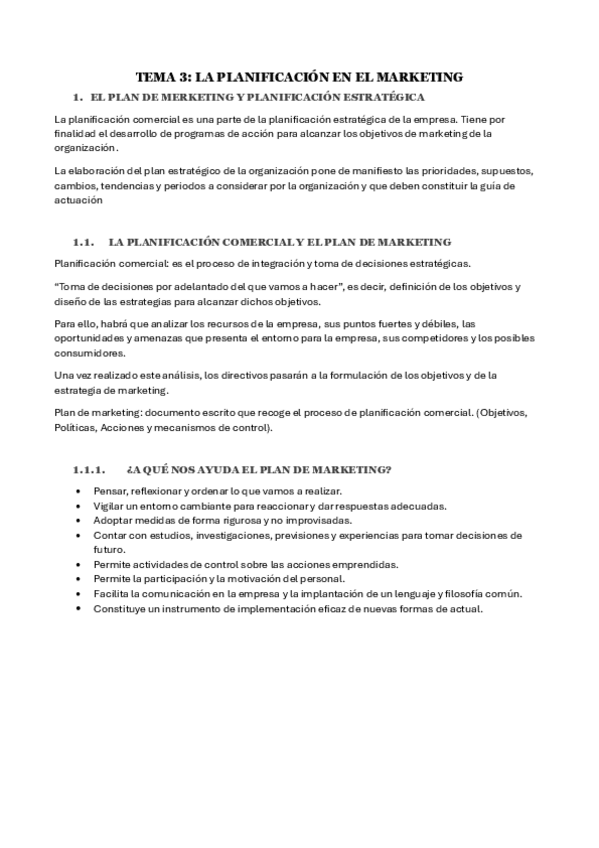 TEMA 3: LA PLANIFICACIÓN EN EL MARKETING

1. EL PLAN DE MERKETING Y PLANIFICACIÓN ESTRATÉGICA

La planificación comercial es una parte de la planificación estratégica de la empresa. Tiene por finalidad el desarrollo de programas de acción para alcanzar los objetivos de marketing de la organización.

La elaboración del plan estratégico de la organización pone de manifiesto las prioridades, supuestos, cambios, tendencias y periodos a considerar por la organización y que deben constituir la guía de actuación

1.1. LA PLANIFICACIÓN COMERCIAL Y EL PLAN DE MARKETING

Planificación comercial: es el proceso de integración y toma de decisiones estratégicas.

"Toma de decisiones por adelantado del que vamos a hacer", es decir, definición de los objetivos y diseño de las estrategias para alcanzar dichos objetivos.

Para ello, habrá que analizar los recursos de la empresa, sus puntos fuertes y débiles, las oportunidades y amenazas que presenta el entorno para la empresa, sus competidores y los posibles consumidores.

Una vez realizado este análisis, los directivos pasarán a la formulación de los objetivos y de la estrategia de marketing.

Plan de marketing: documento escrito que recoge el proceso de planificación comercial. (Objetivos, Políticas, Acciones y mecanismos de control).

1.1.1. ¿A QUÉ NOS AYUDA EL PLAN DE MARKETING?

• Pensar, reflexionar y ordenar lo que vamos a realizar.
• Vigilar un entorno cambiante para reaccionar y dar respuestas adecuadas.
• Adoptar medidas de forma rigurosa y no improvisadas.
• Contar con estudios, investigaciones, previsiones y experiencias para tomar decisiones de futuro.
• Permite actividades de control sobre las acciones emprendidas.
• Permite la participación y la motivación del personal.
• Facilita la comunicación en la empresa y la implantación de un lenguaje y filosofía común.
• Constituye un instrumento de implementación eficaz de nuevas formas de actual.